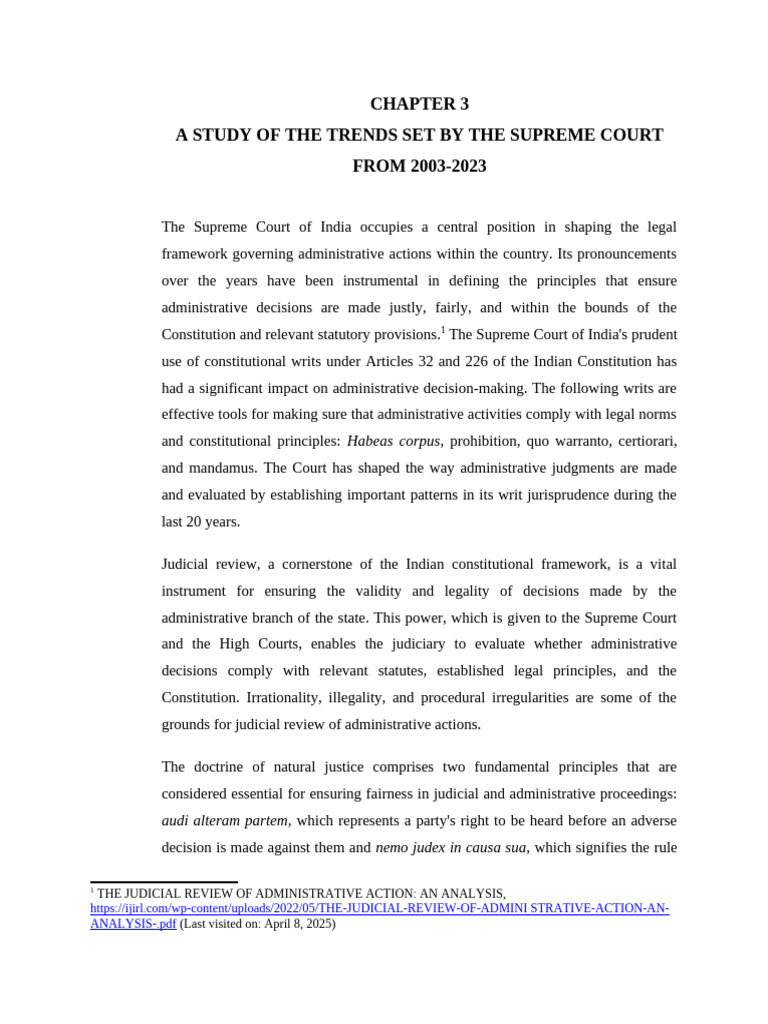 CHAPTER 3

A STUDY OF THE TRENDS SET BY THE SUPREME COURT FROM 2003-2023

The Supreme Court of India occupies a central position in shaping the legal framework governing administrative actions within the country. Its pronouncements over the years have been instrumental in defining the principles that ensure administrative decisions are made justly, fairly, and within the bounds of the Constitution and relevant statutory provisions.$^1$ The Supreme Court of India's prudent use of constitutional writs under Articles 32 and 226 of the Indian Constitution has had a significant impact on administrative decision-making. The following writs are effective tools for making sure that administrative activities comply with legal norms and constitutional principles: Habeas corpus, prohibition, quo warranto, certiorari, and mandamus. The Court has shaped the way administrative judgments are made and evaluated by establishing important patterns in its writ jurisprudence during the last 20 years.

Judicial review, a cornerstone of the Indian constitutional framework, is a vital instrument for ensuring the validity and legality of decisions made by the administrative branch of the state. This power, which is given to the Supreme Court and the High Courts, enables the judiciary to evaluate whether administrative decisions comply with relevant statutes, established legal principles, and the Constitution. Irrationality, illegality, and procedural irregularities are some of the grounds for judicial review of administrative actions.

The doctrine of natural justice comprises two fundamental principles that are considered essential for ensuring fairness in judicial and administrative proceedings: audi alteram partem, which represents a party's right to be heard before an adverse decision is made against them and nemo judex in causa sua, which signifies the rule

$^1$ THE JUDICIAL REVIEW OF ADMINISTRATIVE ACTION: AN ANALYSIS, https://ijirl.com/wp-content/uploads/2022/05/THE-JUDICIAL-REVIEW-OF-ADMINI STRATIVE-ACTION-AN-ANALYSIS-.pdf (Last visited on: April 8, 2025)